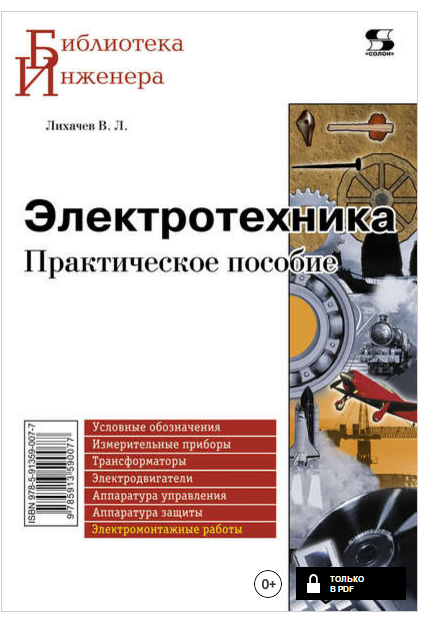 Библиотека
Инженера

«СОЛОН»

Лихачев В. Л.

Электротехника
Практическое пособие

ISBN 978-5-91359-007-7
9 785913 590077

Условные обозначения
Измерительные приборы
Трансформаторы
Электродвигатели
Аппаратура управления
Аппаратура защиты
Электромонтажные работы

0+

ТОЛЬКО
В PDF